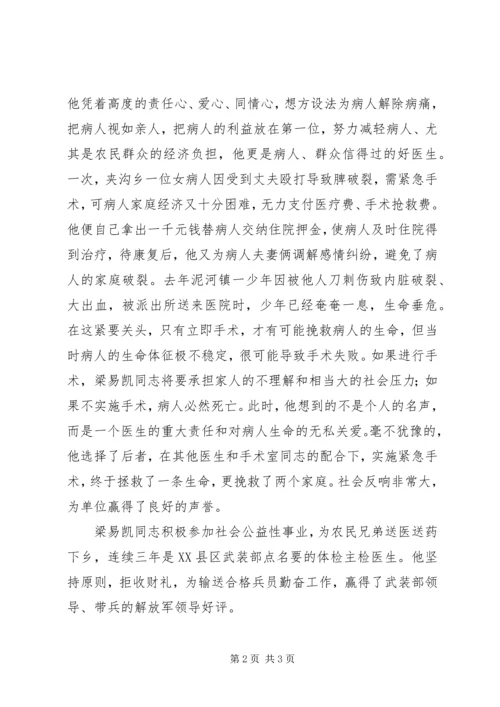 他凭着高度的责任心、爱心、同情心，想方设法为病人解除病痛，把病人视如亲人，把病人的利益放在第一位，努力减轻病人、尤其是农民群众的经济负担，他更是病人、群众信得过的好医生。一次，夹沟乡一位女病人因受到丈夫殴打导致脾破裂，需紧急手术，可病人家庭经济又十分困难，无力支付医疗费、手术抢救费。他便自己拿出一千元钱替病人交纳住院押金，使病人及时住院得到治疗，待康复后，他又为病人夫妻俩调解感情纠纷，避免了病人的家庭破裂。去年泥河镇一少年因被他人刀刺伤致内脏破裂、大出血，被派出所送来医院时，少年已经奄奄一息，生命垂危。在这紧要关头，只有立即手术，才有可能挽救病人的生命，但当时病人的生命体征极不稳定，很可能导致手术失败。如果进行手术，梁易凯同志将要承担家人的不理解和相当大的社会压力；如果不实施手术，病人必然死亡。此时，他想到的不是个人的名声，而是一个医生的重大责任和对病人生命的无私关爱。毫不犹豫的，他选择了后者，在其他医生和手术室同志的配合下，实施紧急手术，终于拯救了一条生命，更挽救了两个家庭。社会反响非常大，为单位赢得了良好的声誉。

梁易凯同志积极参加社会公益性事业，为农民兄弟送医送药下乡，连续三年是XX县区武装部点名要的体检主检医生。他坚持原则，拒收财礼，为输送合格兵员勤奋工作，赢得了武装部领导、带兵的解放军领导好评。

第2页 共3页